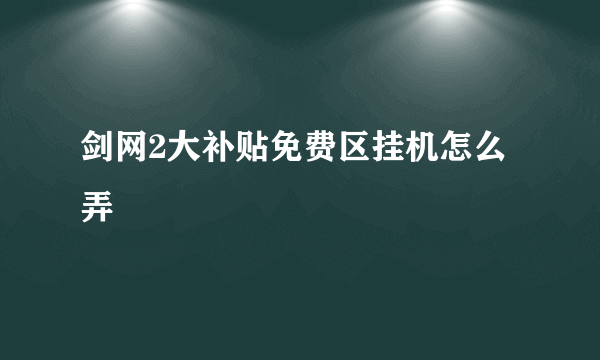 剑网2大补贴免费区挂机怎么弄